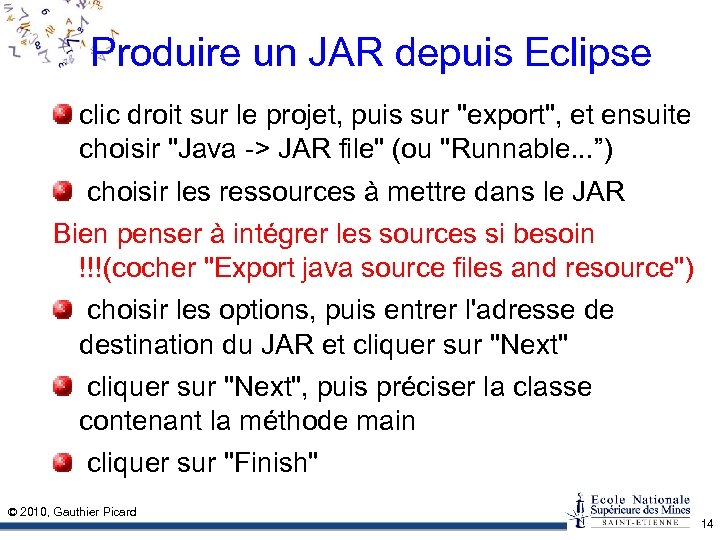 Produire un JAR depuis Eclipse

• clic droit sur le projet, puis sur "export", et ensuite choisir "Java -> JAR file" (ou "Runnable...")

• choisir les ressources à mettre dans le JAR

Bien penser à intégrer les sources si besoin !!!(cocher "Export java source files and resource")

• choisir les options, puis entrer l'adresse de destination du JAR et cliquer sur "Next"

• cliquer sur "Next", puis préciser la classe contenant la méthode main

• cliquer sur "Finish"

© 2010, Gauthier Picard

Ecole Nationale
Supérieure des Mines
SAINT-ETIENNE

14